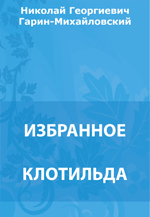 Николай Георгиевич Гарин-Михайловский

ИЗБРАННОЕ

КЛОТИЛЬДА